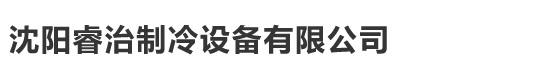 沈阳睿治制冷设备有限公司